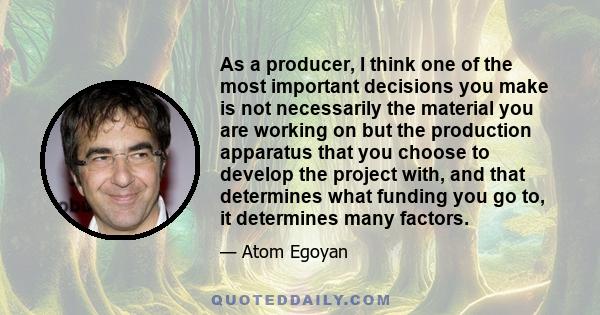 As a producer, I think one of the most important decisions you make is not necessarily the material you are working on but the production apparatus that you choose to develop the project with, and that determines what funding you go to, it determines many factors.

— Atom Egoyan

QUOTEDDAILY.COM